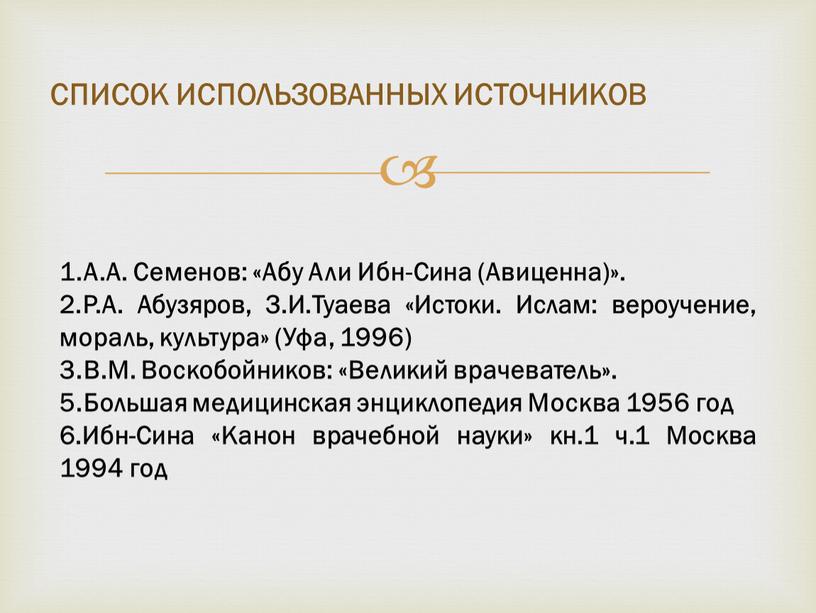 СПИСОК ИСПОЛЬЗОВАННЫХ ИСТОЧНИКОВ

1.А.А. Семенов: «Абу Али Ибн-Сина (Авиценна)».
2.Р.А. Абузяров, З.И.Туаева «Истоки. Ислам: вероучение, мораль, культура» (Уфа, 1996)
3.В.М. Воскобойников: «Великий врачеватель».
5.Большая медицинская энциклопедия Москва 1956 год
6.Ибн-Сина «Канон врачебной науки» кн.1 ч.1 Москва 1994 год